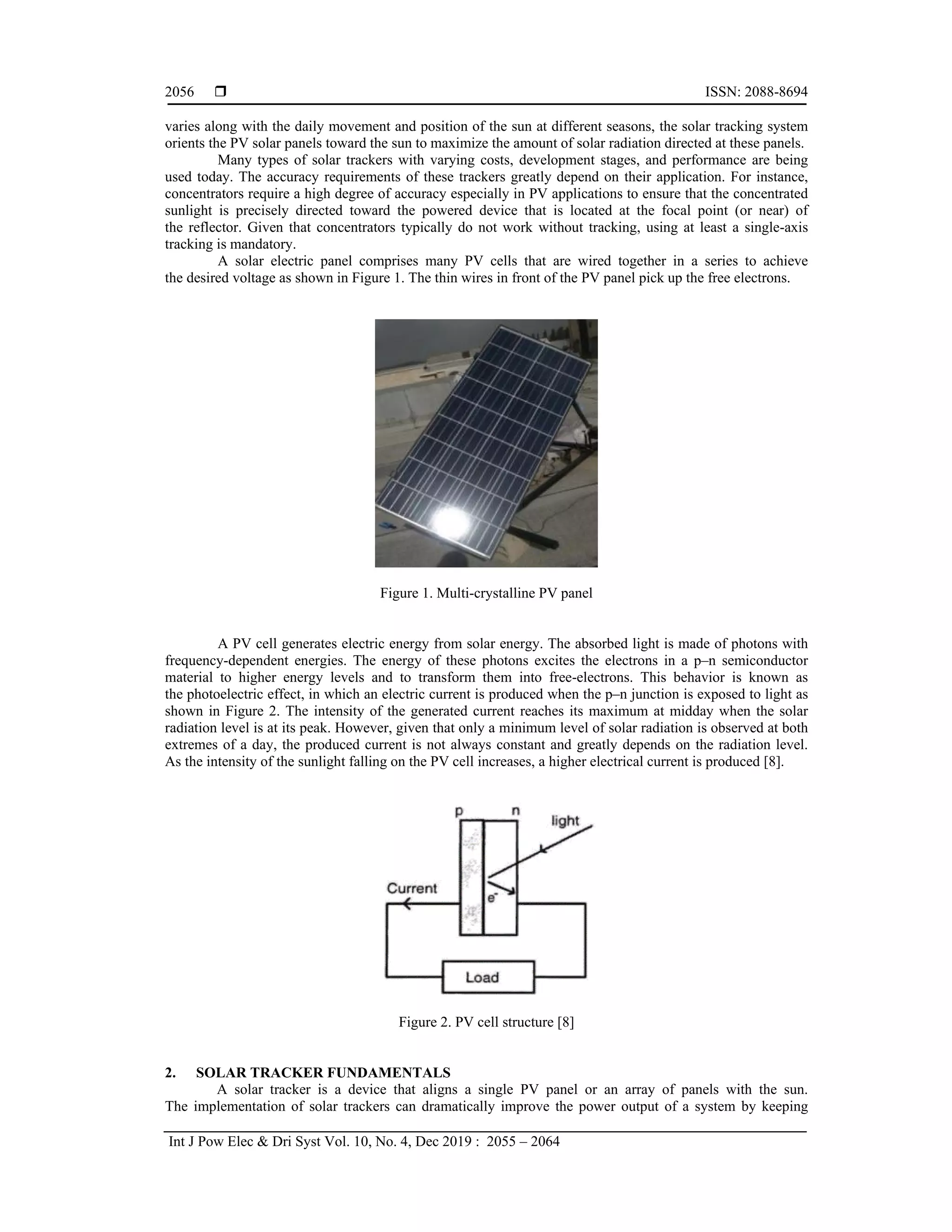 2056 ❒ ISSN: 2088-8694

varies along with the daily movement and position of the sun at different seasons, the solar tracking system orients the PV solar panels toward the sun to maximize the amount of solar radiation directed at these panels.

Many types of solar trackers with varying costs, development stages, and performance are being used today. The accuracy requirements of these trackers greatly depend on their application. For instance, concentrators require a high degree of accuracy especially in PV applications to ensure that the concentrated sunlight is precisely directed toward the powered device that is located at the focal point (or near) of the reflector. Given that concentrators typically do not work without tracking, using at least a single-axis tracking is mandatory.

A solar electric panel comprises many PV cells that are wired together in a series to achieve the desired voltage as shown in Figure 1. The thin wires in front of the PV panel pick up the free electrons.

Figure 1. Multi-crystalline PV panel

A PV cell generates electric energy from solar energy. The absorbed light is made of photons with frequency-dependent energies. The energy of these photons excites the electrons in a p–n semiconductor material to higher energy levels and to transform them into free-electrons. This behavior is known as the photoelectric effect, in which an electric current is produced when the p–n junction is exposed to light as shown in Figure 2. The intensity of the generated current reaches its maximum at midday when the solar radiation level is at its peak. However, given that only a minimum level of solar radiation is observed at both extremes of a day, the produced current is not always constant and greatly depends on the radiation level. As the intensity of the sunlight falling on the PV cell increases, a higher electrical current is produced [8].

p n light
Current $e^-$
Load

Figure 2. PV cell structure [8]

2. SOLAR TRACKER FUNDAMENTALS
A solar tracker is a device that aligns a single PV panel or an array of panels with the sun. The implementation of solar trackers can dramatically improve the power output of a system by keeping

Int J Pow Elec & Dri Syst Vol. 10, No. 4, Dec 2019 : 2055 – 2064